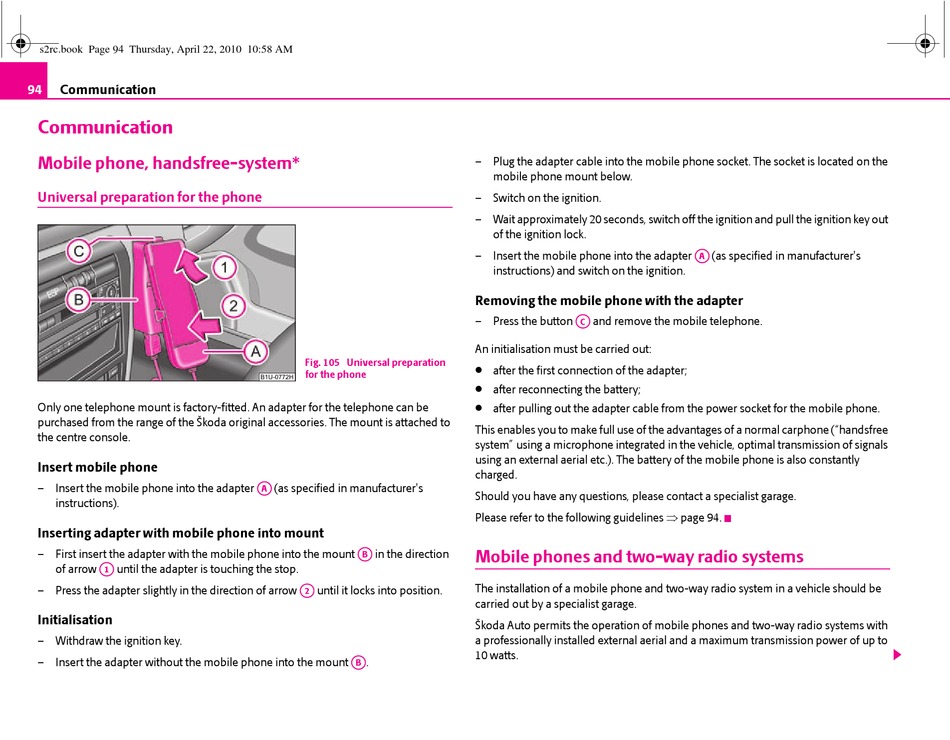 s2rc.book Page 94 Thursday, April 22, 2010 10:58 AM

94 Communication

Communication

Mobile phone, handsfree-system*

Universal preparation for the phone

C
B
1
2
A
B1U-0772H

Fig. 105 Universal preparation for the phone

Only one telephone mount is factory-fitted. An adapter for the telephone can be purchased from the range of the Škoda original accessories. The mount is attached to the centre console.

Insert mobile phone

– Insert the mobile phone into the adapter A (as specified in manufacturer's instructions).

Inserting adapter with mobile phone into mount

– First insert the adapter with the mobile phone into the mount B in the direction of arrow 1 until the adapter is touching the stop.

– Press the adapter slightly in the direction of arrow 2 until it locks into position.

Initialisation

– Withdraw the ignition key.

– Insert the adapter without the mobile phone into the mount B.

– Plug the adapter cable into the mobile phone socket. The socket is located on the mobile phone mount below.

– Switch on the ignition.

– Wait approximately 20 seconds, switch off the ignition and pull the ignition key out of the ignition lock.

– Insert the mobile phone into the adapter A (as specified in manufacturer's instructions) and switch on the ignition.

Removing the mobile phone with the adapter

– Press the button C and remove the mobile telephone.

An initialisation must be carried out:

• after the first connection of the adapter;

• after reconnecting the battery;

• after pulling out the adapter cable from the power socket for the mobile phone.

This enables you to make full use of the advantages of a normal carphone ("handsfree system" using a microphone integrated in the vehicle, optimal transmission of signals using an external aerial etc.). The battery of the mobile phone is also constantly charged.

Should you have any questions, please contact a specialist garage.

Please refer to the following guidelines ⇒ page 94.

Mobile phones and two-way radio systems

The installation of a mobile phone and two-way radio system in a vehicle should be carried out by a specialist garage.

Škoda Auto permits the operation of mobile phones and two-way radio systems with a professionally installed external aerial and a maximum transmission power of up to 10 watts.